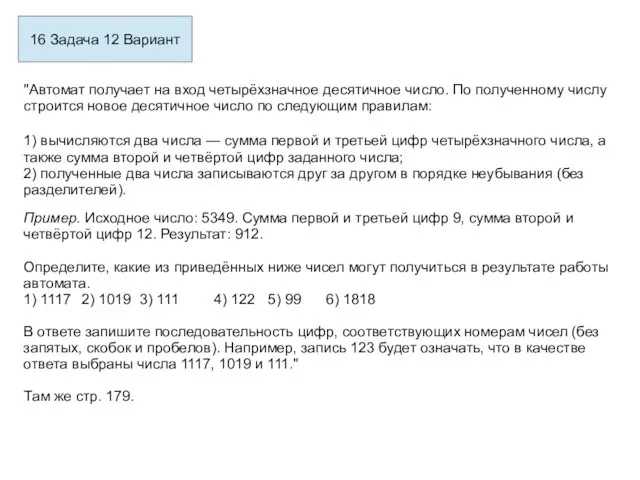 16 Задача 12 Вариант

"Автомат получает на вход четырёхзначное десятичное число. По полученному числу строится новое десятичное число по следующим правилам:

1) вычисляются два числа — сумма первой и третьей цифр четырёхзначного числа, а также сумма второй и четвёртой цифр заданного числа;
2) полученные два числа записываются друг за другом в порядке неубывания (без разделителей).

Пример. Исходное число: 5349. Сумма первой и третьей цифр 9, сумма второй и четвёртой цифр 12. Результат: 912.

Определите, какие из приведённых ниже чисел могут получиться в результате работы автомата.
1) 1117 2) 1019 3) 111 4) 122 5) 99 6) 1818

В ответе запишите последовательность цифр, соответствующих номерам чисел (без запятых, скобок и пробелов). Например, запись 123 будет означать, что в качестве ответа выбраны числа 1117, 1019 и 111."

Там же стр. 179.